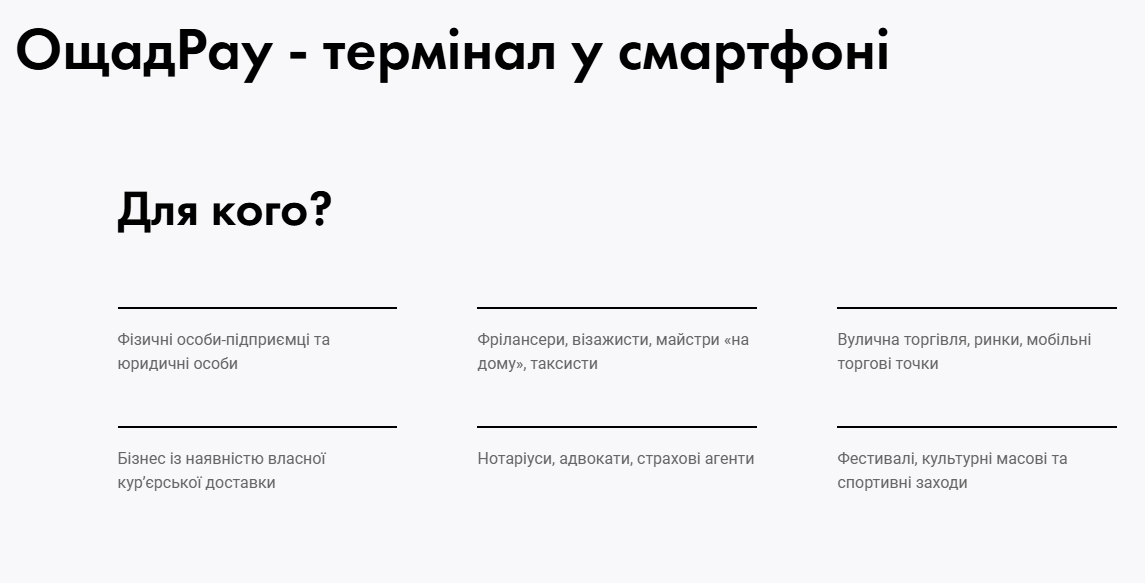 ОщадPay - термінал у смартфоні

Для кого?

Фізичні особи-підприємці та юридичні особи

Фрілансери, візажисти, майстри «на дому», таксисти

Вулична торгівля, ринки, мобільні торгові точки

Бізнес із наявністю власної кур'єрської доставки

Нотаріуси, адвокати, страхові агенти

Фестивалі, культурні масові та спортивні заходи